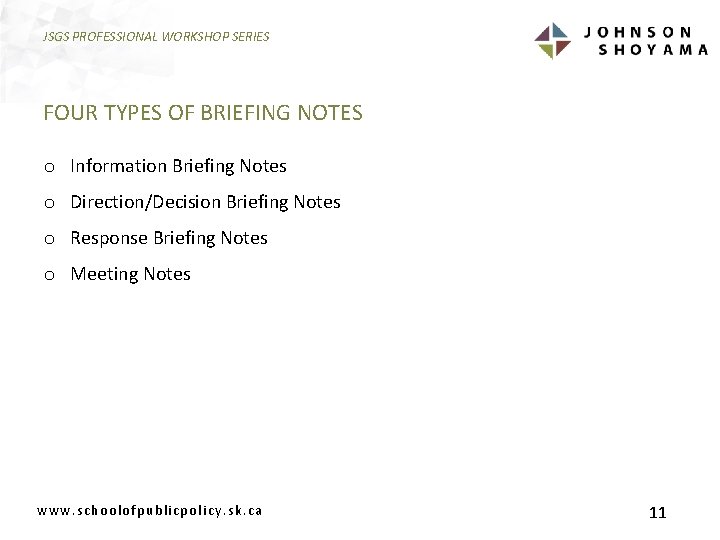 JSGS PROFESSIONAL WORKSHOP SERIES

JOHNSON SHOYAMA

FOUR TYPES OF BRIEFING NOTES

o Information Briefing Notes
o Direction/Decision Briefing Notes
o Response Briefing Notes
o Meeting Notes

www.schoolofpublicpolicy.sk.ca

11